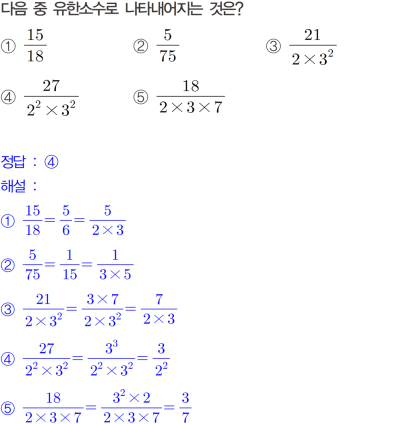 다음 중 유한소수로 나타내어지는 것은?

① $\frac{15}{18}$ ② $\frac{5}{75}$ ③ $\frac{21}{2\times3^2}$

④ $\frac{27}{2^2\times3^2}$ ⑤ $\frac{18}{2\times3\times7}$

정답 : ④

해설 :

① $\frac{15}{18}=\frac{5}{6}=\frac{5}{2\times3}$

② $\frac{5}{75}=\frac{1}{15}=\frac{1}{3\times5}$

③ $\frac{21}{2\times3^2}=\frac{3\times7}{2\times3^2}=\frac{7}{2\times3}$

④ $\frac{27}{2^2\times3^2}=\frac{3^3}{2^2\times3^2}=\frac{3}{2^2}$

⑤ $\frac{18}{2\times3\times7}=\frac{3^2\times2}{2\times3\times7}=\frac{3}{7}$